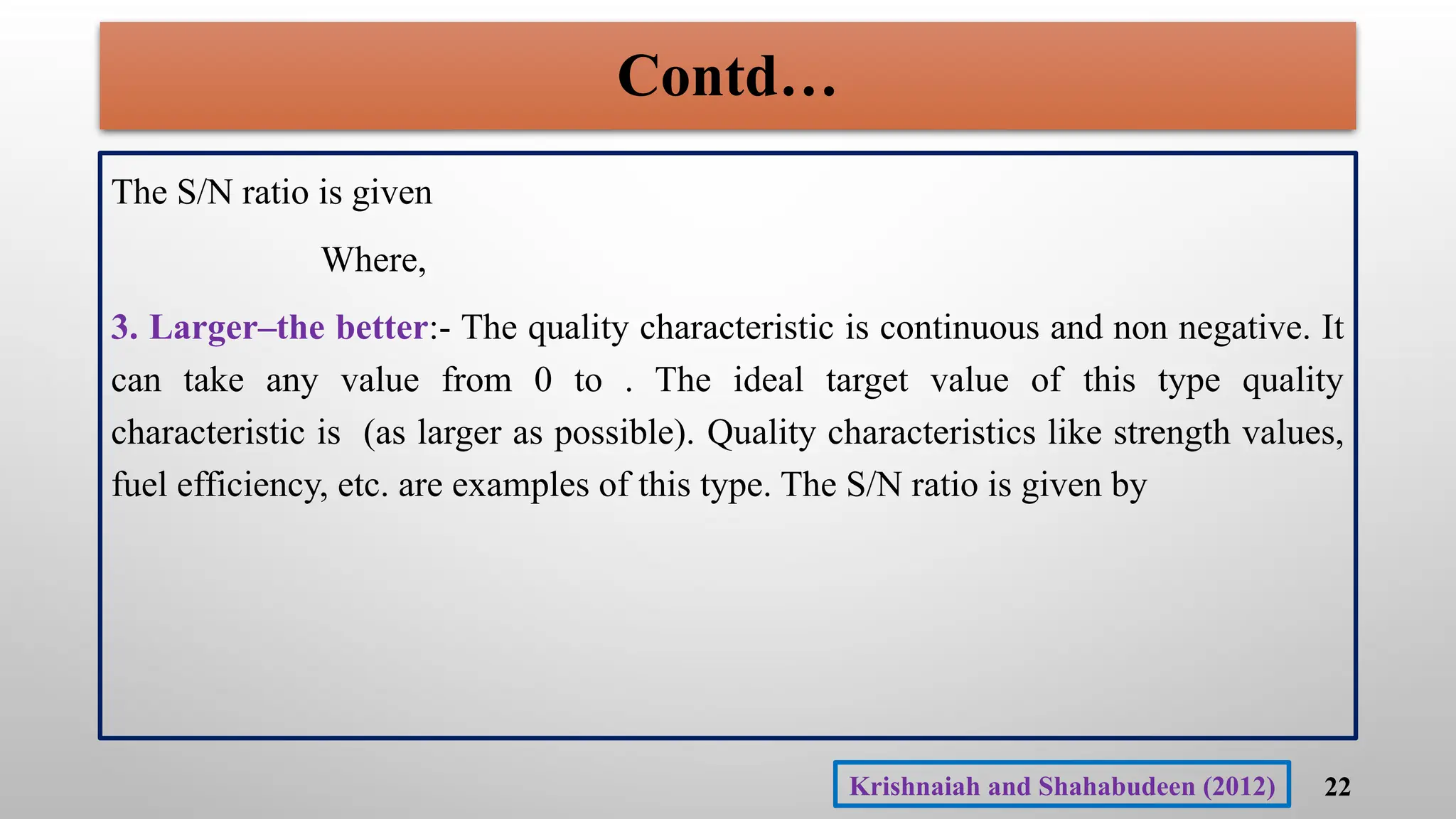 Contd…

The S/N ratio is given

Where,

3. Larger–the better:- The quality characteristic is continuous and non negative. It can take any value from 0 to . The ideal target value of this type quality characteristic is (as larger as possible). Quality characteristics like strength values, fuel efficiency, etc. are examples of this type. The S/N ratio is given by

Krishnaiah and Shahabudeen (2012)

22